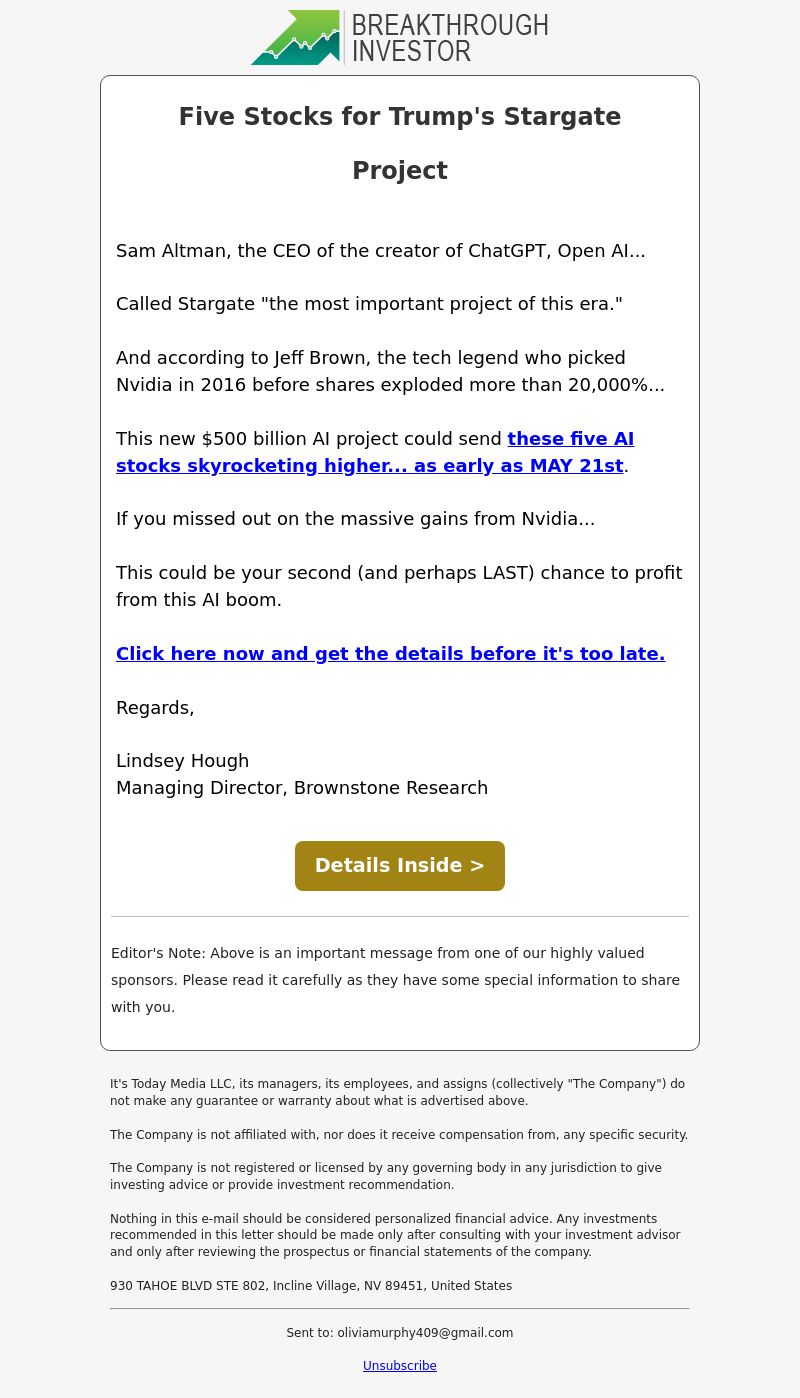 BREAKTHROUGH INVESTOR

Five Stocks for Trump's Stargate Project

Sam Altman, the CEO of the creator of ChatGPT, Open AI...

Called Stargate "the most important project of this era."

And according to Jeff Brown, the tech legend who picked Nvidia in 2016 before shares exploded more than 20,000%...

This new $500 billion AI project could send these five AI stocks skyrocketing higher... as early as MAY 21st.

If you missed out on the massive gains from Nvidia...

This could be your second (and perhaps LAST) chance to profit from this AI boom.

Click here now and get the details before it's too late.

Regards,

Lindsey Hough
Managing Director, Brownstone Research

Details Inside >

Editor's Note: Above is an important message from one of our highly valued sponsors. Please read it carefully as they have some special information to share with you.

It's Today Media LLC, its managers, its employees, and assigns (collectively "The Company") do not make any guarantee or warranty about what is advertised above.

The Company is not affiliated with, nor does it receive compensation from, any specific security.

The Company is not registered or licensed by any governing body in any jurisdiction to give investing advice or provide investment recommendation.

Nothing in this e-mail should be considered personalized financial advice. Any investments recommended in this letter should be made only after consulting with your investment advisor and only after reviewing the prospectus or financial statements of the company.

930 TAHOE BLVD STE 802, Incline Village, NV 89451, United States

Sent to: oliviamurphy409@gmail.com

Unsubscribe